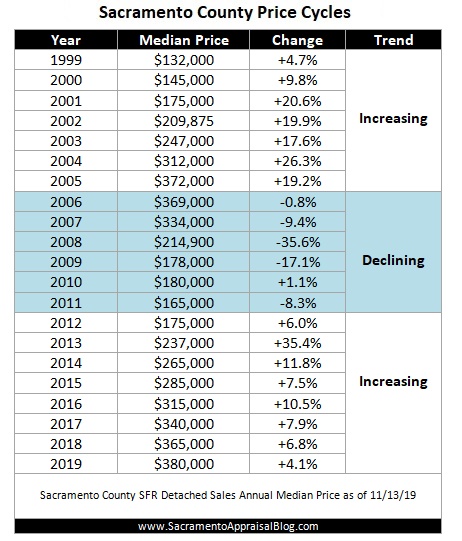 Sacramento County Price Cycles

| Year | Median Price | Change | Trend |
|---|---|---|---|
| 1999 | \$132,000 | +4.7% | Increasing |
| 2000 | \$145,000 | +9.8% | |
| 2001 | \$175,000 | +20.6% | |
| 2002 | \$209,875 | +19.9% | |
| 2003 | \$247,000 | +17.6% | |
| 2004 | \$312,000 | +26.3% | |
| 2005 | \$372,000 | +19.2% | |
| 2006 | \$369,000 | -0.8% | Declining |
| 2007 | \$334,000 | -9.4% | |
| 2008 | \$214,900 | -35.6% | |
| 2009 | \$178,000 | -17.1% | |
| 2010 | \$180,000 | +1.1% | |
| 2011 | \$165,000 | -8.3% | |
| 2012 | \$175,000 | +6.0% | Increasing |
| 2013 | \$237,000 | +35.4% | |
| 2014 | \$265,000 | +11.8% | |
| 2015 | \$285,000 | +7.5% | |
| 2016 | \$315,000 | +10.5% | |
| 2017 | \$340,000 | +7.9% | |
| 2018 | \$365,000 | +6.8% | |
| 2019 | \$380,000 | +4.1% | |

Sacramento County SFR Detached Sales Annual Median Price as of 11/13/19

www.SacramentoAppraisalBlog.com